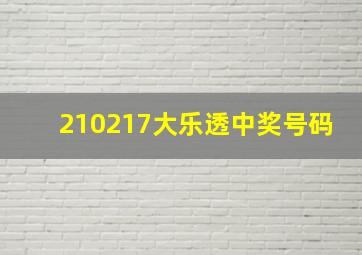 210217大乐透中奖号码